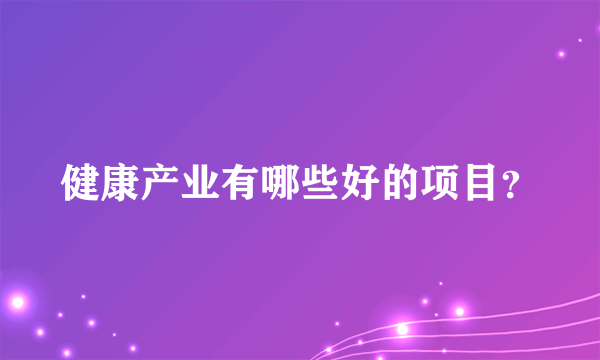 健康产业有哪些好的项目？